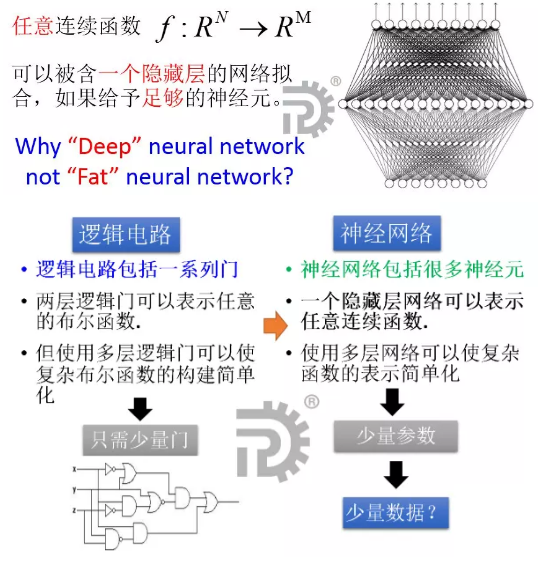 任意连续函数 $f: R^N \rightarrow R^M$

可以被含一个隐藏层的网络拟合，如果给予足够的神经元。

Why "Deep" neural network not "Fat" neural network?

逻辑电路

• 逻辑电路包括一系列门

• 两层逻辑门可以表示任意的布尔函数.

• 但使用多层逻辑门可以使复杂布尔函数的构建简单化

只需少量门

x
y
z

神经网络

• 神经网络包括很多神经元

• 一个隐藏层网络可以表示任意连续函数.

• 使用多层网络可以使复杂函数的表示简单化

少量参数

少量数据？